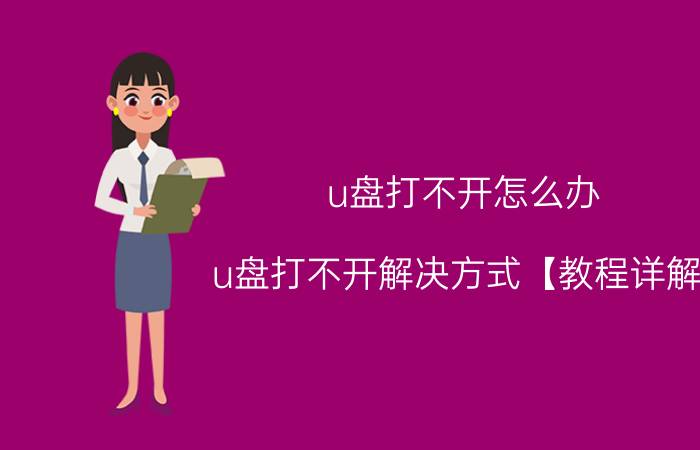 u盘打不开怎么办

u盘打不开解决方式【教程详解